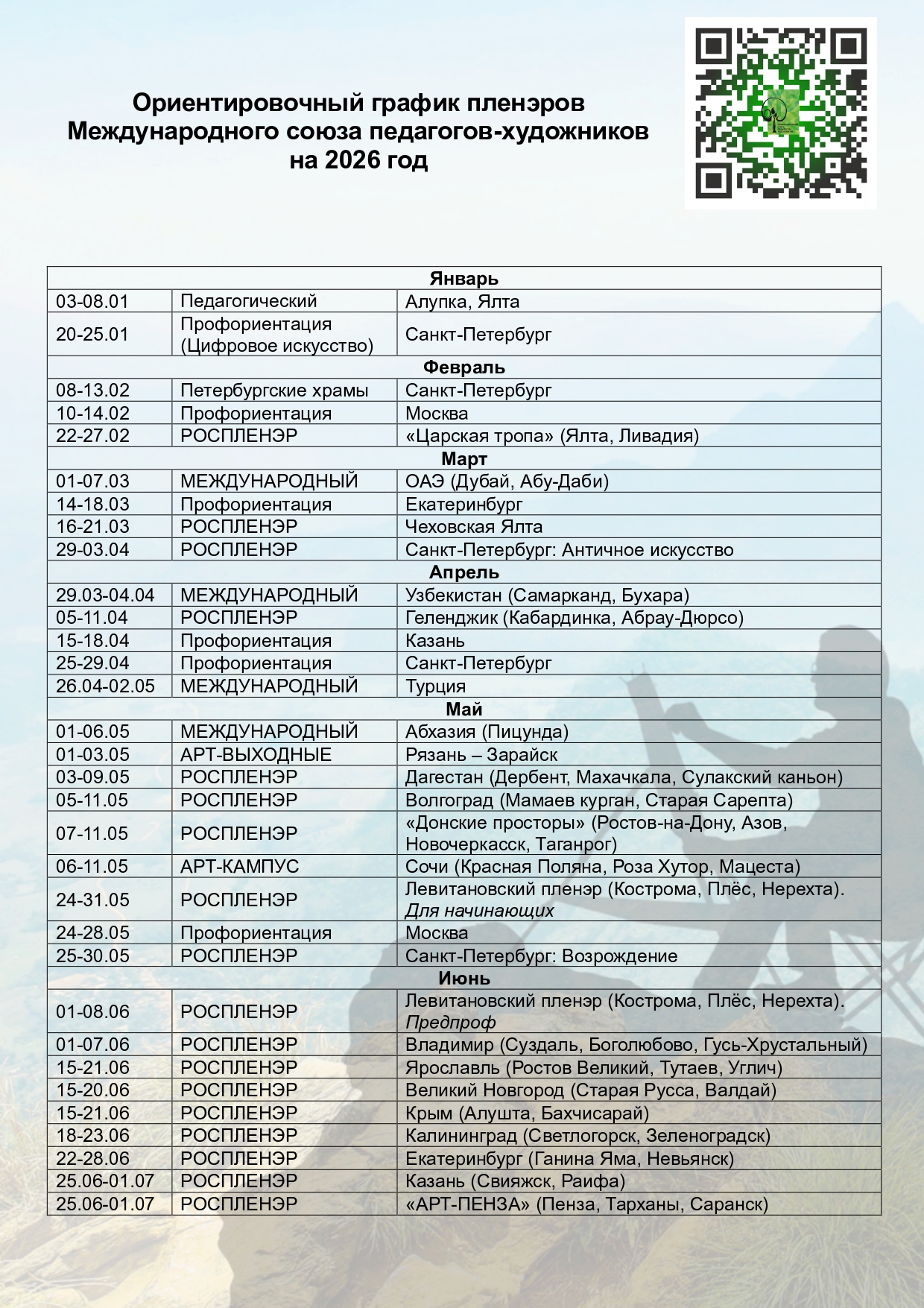 Ориентировочный график пленэров Международного союза педагогов-художников на 2026 год

| Январь | | |
|---|---|---|
| 03-08.01 | Педагогический | Алупка, Ялта |
| 20-25.01 | Профориентация (Цифровое искусство) | Санкт-Петербург |
| Февраль | | |
| 08-13.02 | Петербургские храмы | Санкт-Петербург |
| 10-14.02 | Профориентация | Москва |
| 22-27.02 | РОСПЛЕНЭР | «Царская тропа» (Ялта, Ливадия) |
| Март | | |
| 01-07.03 | МЕЖДУНАРОДНЫЙ | ОАЭ (Дубай, Абу-Даби) |
| 14-18.03 | Профориентация | Екатеринбург |
| 16-21.03 | РОСПЛЕНЭР | Чеховская Ялта |
| 29-03.04 | РОСПЛЕНЭР | Санкт-Петербург: Античное искусство |
| Апрель | | |
| 29.03-04.04 | МЕЖДУНАРОДНЫЙ | Узбекистан (Самарканд, Бухара) |
| 05-11.04 | РОСПЛЕНЭР | Геленджик (Кабардинка, Абрау-Дюрсо) |
| 15-18.04 | Профориентация | Казань |
| 25-29.04 | Профориентация | Санкт-Петербург |
| 26.04-02.05 | МЕЖДУНАРОДНЫЙ | Турция |
| Май | | |
| 01-06.05 | МЕЖДУНАРОДНЫЙ | Абхазия (Пицунда) |
| 01-03.05 | АРТ-ВЫХОДНЫЕ | Рязань – Зарайск |
| 03-09.05 | РОСПЛЕНЭР | Дагестан (Дербент, Махачкала, Сулакский каньон) |
| 05-11.05 | РОСПЛЕНЭР | Волгоград (Мамаев курган, Старая Сарепта) |
| 07-11.05 | РОСПЛЕНЭР | «Донские просторы» (Ростов-на-Дону, Азов, Новочеркасск, Таганрог) |
| 06-11.05 | АРТ-КАМПУС | Сочи (Красная Поляна, Роза Хутор, Мацеста) |
| 24-31.05 | РОСПЛЕНЭР | Левитановский пленэр (Кострома, Плёс, Нерехта). Для начинающих |
| 24-28.05 | Профориентация | Москва |
| 25-30.05 | РОСПЛЕНЭР | Санкт-Петербург: Возрождение |
| Июнь | | |
| 01-08.06 | РОСПЛЕНЭР | Левитановский пленэр (Кострома, Плёс, Нерехта). Предпроф |
| 01-07.06 | РОСПЛЕНЭР | Владимир (Суздаль, Боголюбово, Гусь-Хрустальный) |
| 15-21.06 | РОСПЛЕНЭР | Ярославль (Ростов Великий, Тутаев, Углич) |
| 15-20.06 | РОСПЛЕНЭР | Великий Новгород (Старая Русса, Валдай) |
| 15-21.06 | РОСПЛЕНЭР | Крым (Алушта, Бахчисарай) |
| 18-23.06 | РОСПЛЕНЭР | Калининград (Светлогорск, Зеленоградск) |
| 22-28.06 | РОСПЛЕНЭР | Екатеринбург (Ганина Яма, Невьянск) |
| 25.06-01.07 | РОСПЛЕНЭР | Казань (Свияжск, Раифа) |
| 25.06-01.07 | РОСПЛЕНЭР | «АРТ-ПЕНЗА» (Пенза, Тарханы, Саранск) |